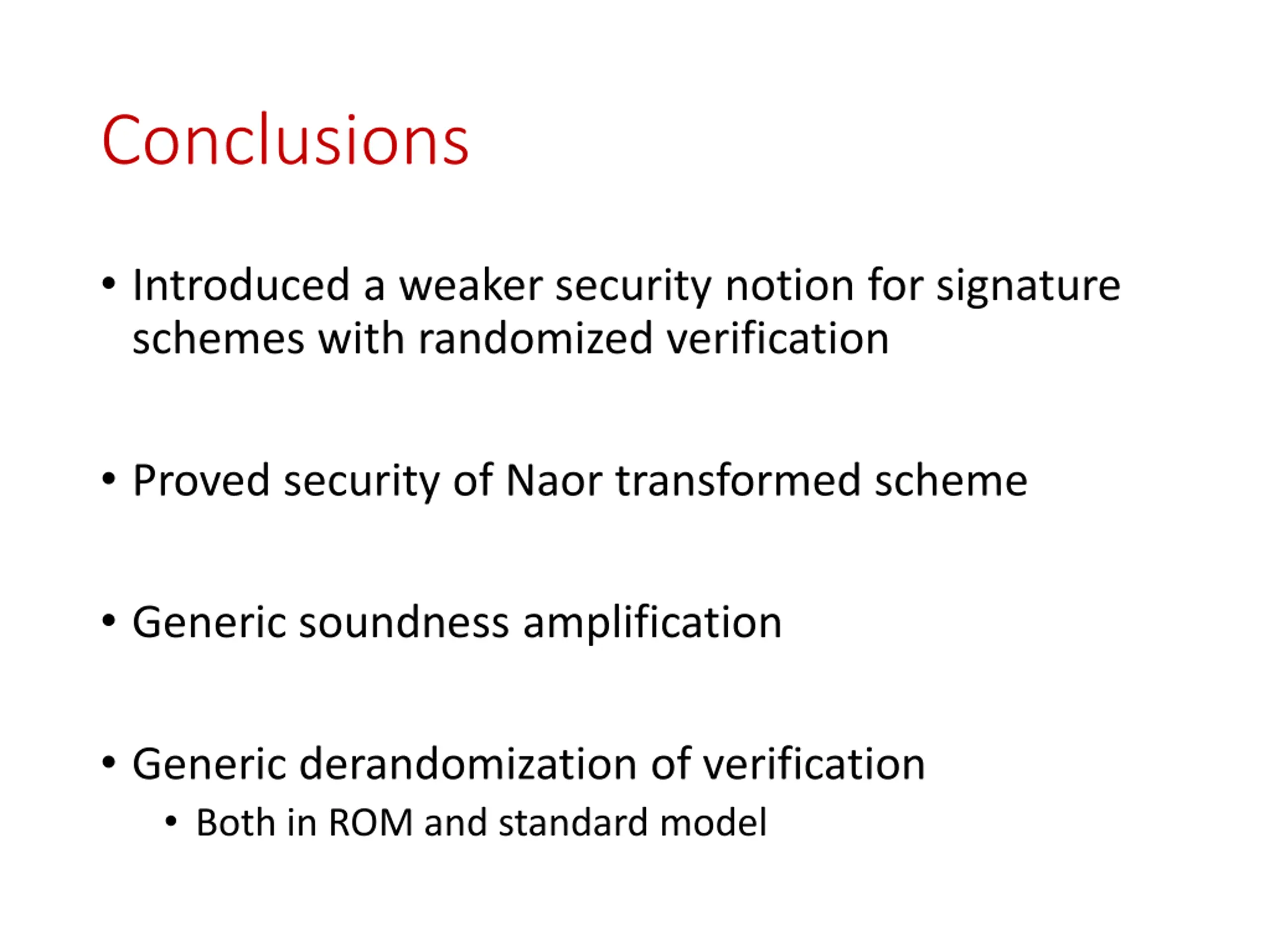 Conclusions

• Introduced a weaker security notion for signature schemes with randomized verification

• Proved security of Naor transformed scheme

• Generic soundness amplification

• Generic derandomization of verification
  • Both in ROM and standard model